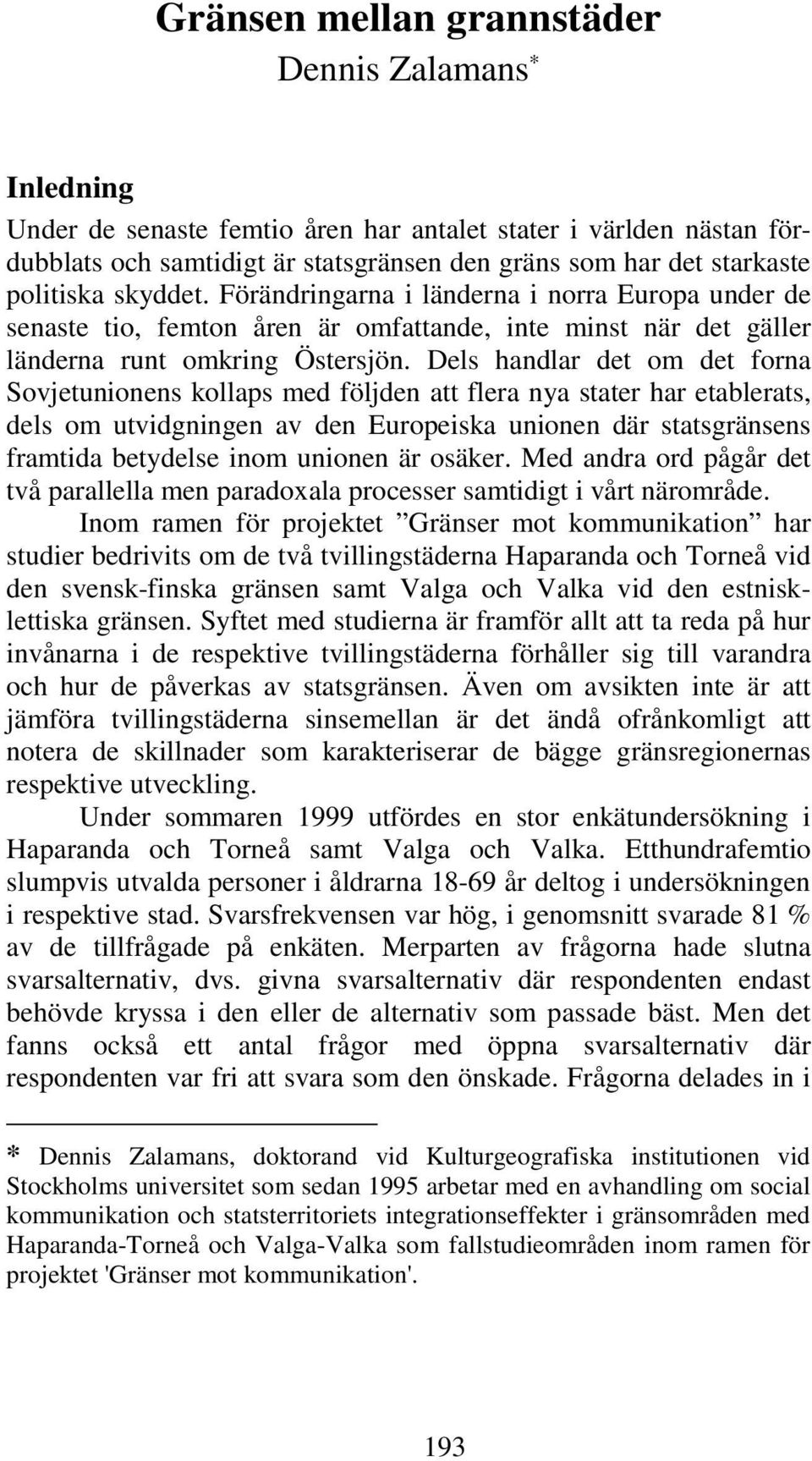 Gränsen mellan grannstäder
Dennis Zalamans*

Inledning
Under de senaste femtio åren har antalet stater i världen nästan fördubblats och samtidigt är statsgränsen den gräns som har det starkaste politiska skyddet. Förändringarna i länderna i norra Europa under de senaste tio, femton åren är omfattande, inte minst när det gäller länderna runt omkring Östersjön. Dels handlar det om det forna Sovjetunionens kollaps med följden att flera nya stater har etablerats, dels om utvidgningen av den Europeiska unionen där statsgränsens framtida betydelse inom unionen är osäker. Med andra ord pågår det två parallella men paradoxala processer samtidigt i vårt närområde.

Inom ramen för projektet ”Gränser mot kommunikation” har studier bedrivits om de två tvillingstäderna Haparanda och Torneå vid den svensk-finska gränsen samt Valga och Valka vid den estnisk-lettiska gränsen. Syftet med studierna är framför allt att ta reda på hur invånarna i de respektive tvillingstäderna förhåller sig till varandra och hur de påverkas av statsgränsen. Även om avsikten inte är att jämföra tvillingstäderna sinsemellan är det ändå ofrånkomligt att notera de skillnader som karakteriserar de bägge gränsregionernas respektive utveckling.

Under sommaren 1999 utfördes en stor enkätundersökning i Haparanda och Torneå samt Valga och Valka. Etthundrafemtio slumpvis utvalda personer i åldrarna 18-69 år deltog i undersökningen i respektive stad. Svarsfrekvensen var hög, i genomsnitt svarade 81 % av de tillfrågade på enkäten. Merparten av frågorna hade slutna svarsalternativ, dvs. givna svarsalternativ där respondenten endast behövde kryssa i den eller de alternativ som passade bäst. Men det fanns också ett antal frågor med öppna svarsalternativ där respondenten var fri att svara som den önskade. Frågorna delades in i

* Dennis Zalamans, doktorand vid Kulturgeografiska institutionen vid Stockholms universitet som sedan 1995 arbetar med en avhandling om social kommunikation och statsterritoriets integrationseffekter i gränsområden med Haparanda-Torneå och Valga-Valka som fallstudieområden inom ramen för projektet 'Gränser mot kommunikation'.

193